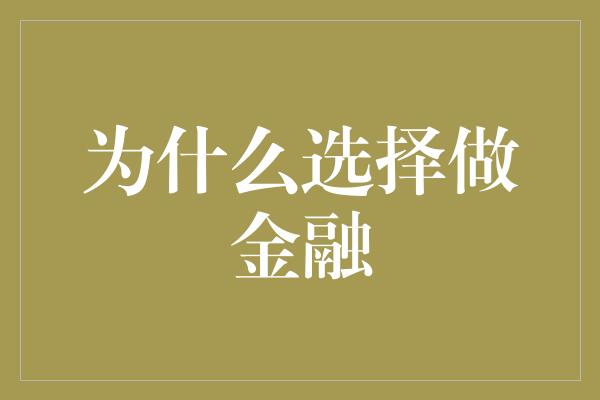 为什么选择做金融